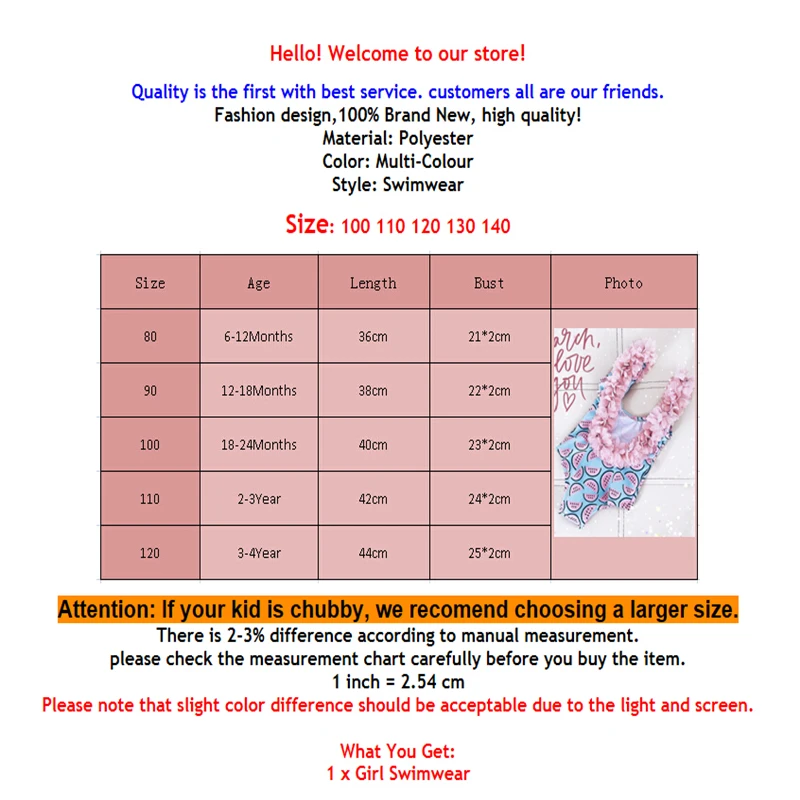 Hello! Welcome to our store!

Quality is the first with best service. customers all are our friends.
Fashion design,100% Brand New, high quality!
Material: Polyester
Color: Multi-Colour
Style: Swimwear

Size: 100 110 120 130 140

| Size | Age | Length | Bust | Photo |
|---|---|---|---|---|
| 80 | 6-12Months | 36cm | 21*2cm | arch, love you |
| 90 | 12-18Months | 38cm | 22*2cm | |
| 100 | 18-24Months | 40cm | 23*2cm | |
| 110 | 2-3Year | 42cm | 24*2cm | |
| 120 | 3-4Year | 44cm | 25*2cm | |

Attention: If your kid is chubby, we recomend choosing a larger size.
There is 2-3% difference according to manual measurement.
please check the measurement chart carefully before you buy the item.
1 inch = 2.54 cm
Please note that slight color difference should be acceptable due to the light and screen.

What You Get:
1 x Girl Swimwear